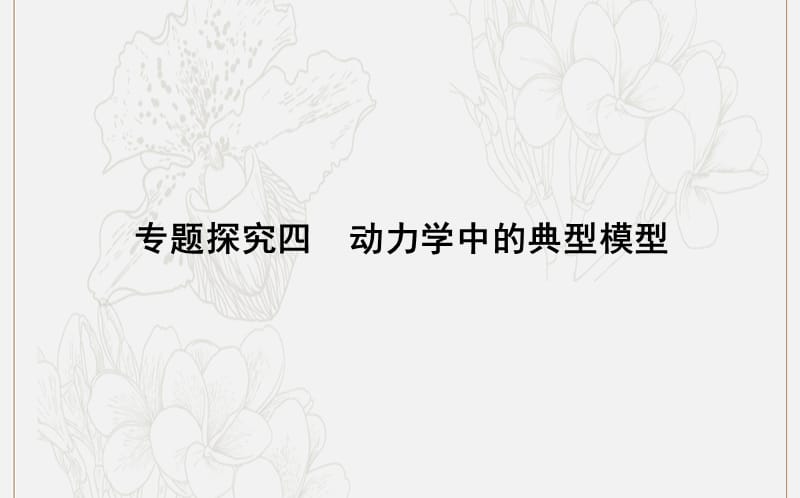 专题探究四　动力学中的典型模型